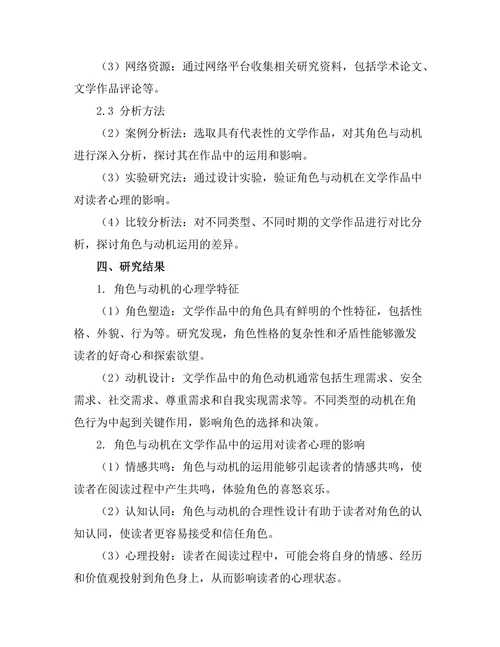 （3）网络资源：通过网络平台收集相关研究资料，包括学术论文、文学作品评论等。

2.3 分析方法

（2）案例分析法：选取具有代表性的文学作品，对其角色与动机进行深入分析，探讨其在作品中的运用和影响。

（3）实验研究法：通过设计实验，验证角色与动机在文学作品中对读者心理的影响。

（4）比较分析法：对不同类型、不同时期的文学作品进行对比分析，探讨角色与动机运用的差异。

四、研究结果

1. 角色与动机的心理学特征

（1）角色塑造：文学作品中的角色具有鲜明的个性特征，包括性格、外貌、行为等。研究发现，角色性格的复杂性和矛盾性能够激发读者的好奇心和探索欲望。

（2）动机设计：文学作品中的角色动机通常包括生理需求、安全需求、社交需求、尊重需求和自我实现需求等。不同类型的动机在角色行为中起到关键作用，影响角色的选择和决策。

2. 角色与动机在文学作品中的运用对读者心理的影响

（1）情感共鸣：角色与动机的运用能够引起读者的情感共鸣，使读者在阅读过程中产生共鸣，体验角色的喜怒哀乐。

（2）认知认同：角色与动机的合理性设计有助于读者对角色的认知认同，使读者更容易接受和信任角色。

（3）心理投射：读者在阅读过程中，可能会将自身的情感、经历和价值观投射到角色身上，从而影响读者的心理状态。